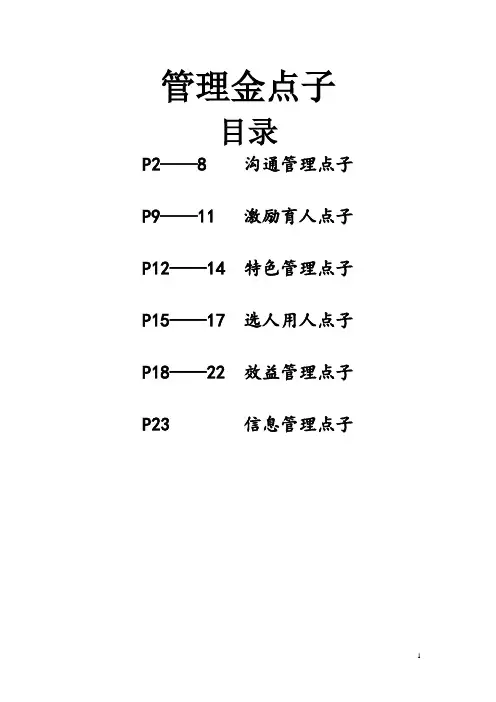 管理金点子

目录

P2——8 沟通管理点子

P9——11 激励育人点子

P12——14 特色管理点子

P15——17 选人用人点子

P18——22 效益管理点子

P23 信息管理点子

1